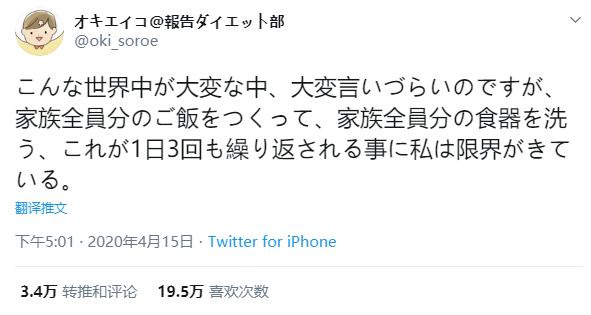 オキエイコ@報告ダイエット部
@oki_soroe

こんな世界中が大変な中、大変言いづらいのですが、家族全員分のご飯をつくって、家族全員分の食器を洗う、これが1日3回も繰り返される事に私は限界がきている。

翻译推文

下午5:01 · 2020年4月15日 · Twitter for iPhone

3.4万 转推和评论 19.5万 喜欢次数